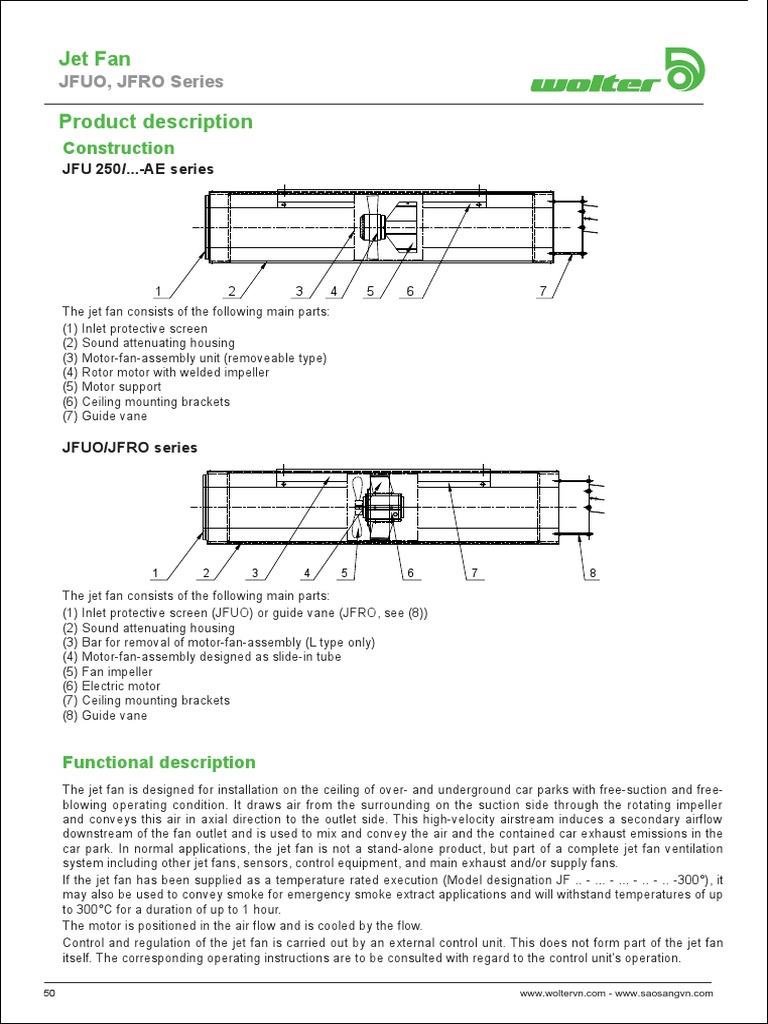 Jet Fan
JFUO, JFRO Series

wolter

Product description

Construction

JFU 250/...-AE series

1 2 3 4 5 6 7

The jet fan consists of the following main parts:
(1) Inlet protective screen
(2) Sound attenuating housing
(3) Motor-fan-assembly unit (removeable type)
(4) Rotor motor with welded impeller
(5) Motor support
(6) Ceiling mounting brackets
(7) Guide vane

JFUO/JFRO series

1 2 3 4 5 6 7 8

The jet fan consists of the following main parts:
(1) Inlet protective screen (JFUO) or guide vane (JFRO, see (8))
(2) Sound attenuating housing
(3) Bar for removal of motor-fan-assembly (L type only)
(4) Motor-fan-assembly designed as slide-in tube
(5) Fan impeller
(6) Electric motor
(7) Ceiling mounting brackets
(8) Guide vane

Functional description

The jet fan is designed for installation on the ceiling of over- and underground car parks with free-suction and free-blowing operating condition. It draws air from the surrounding on the suction side through the rotating impeller and conveys this air in axial direction to the outlet side. This high-velocity airstream induces a secondary airflow downstream of the fan outlet and is used to mix and convey the air and the contained car exhaust emissions in the car park. In normal applications, the jet fan is not a stand-alone product, but part of a complete jet fan ventilation system including other jet fans, sensors, control equipment, and main exhaust and/or supply fans.
If the jet fan has been supplied as a temperature rated execution (Model designation JF .. - ... - ... - .. - .. -300°), it may also be used to convey smoke for emergency smoke extract applications and will withstand temperatures of up to 300°C for a duration of up to 1 hour.
The motor is positioned in the air flow and is cooled by the flow.
Control and regulation of the jet fan is carried out by an external control unit. This does not form part of the jet fan itself. The corresponding operating instructions are to be consulted with regard to the control unit's operation.

50

www.woltervn.com - www.saosangvn.com